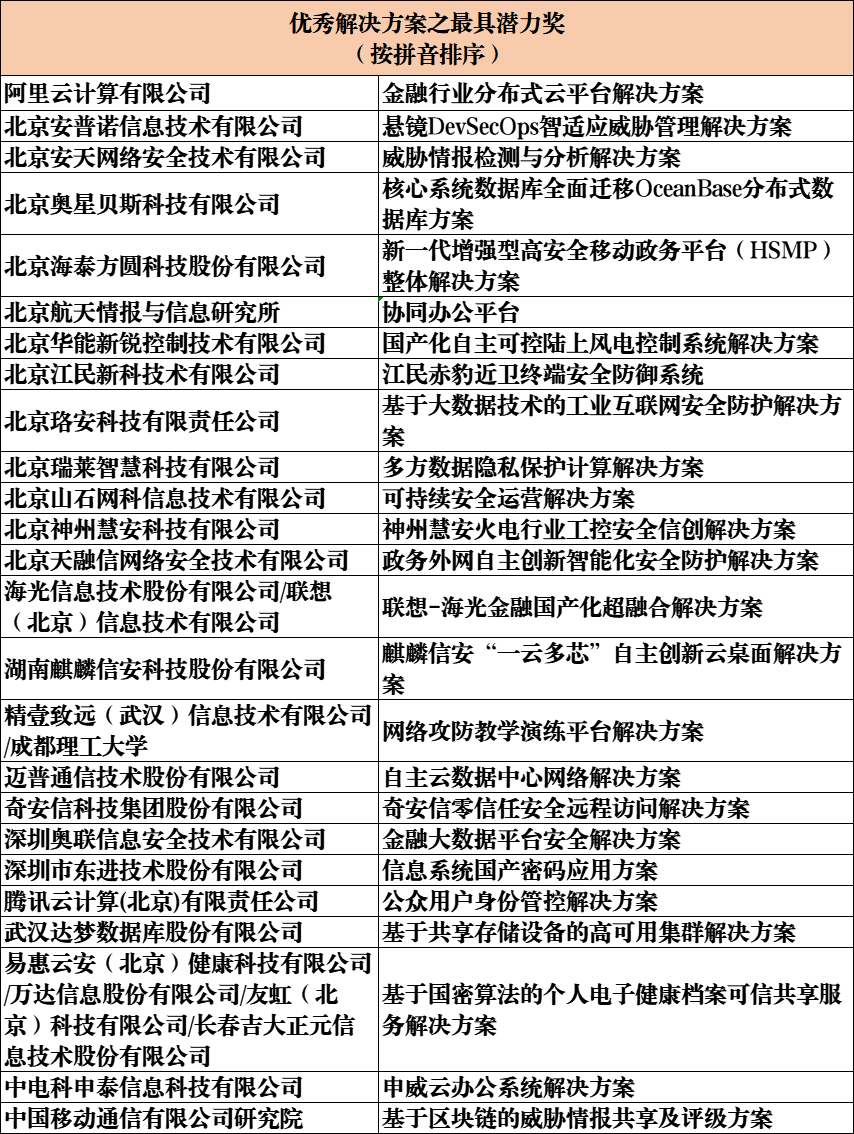 | 优秀解决方案之最具潜力奖（按拼音排序） | |
|---|---|
| 阿里云计算有限公司 | 金融行业分布式云平台解决方案 |
| 北京安普诺信息技术有限公司 | 悬镜DevSecOps智适应威胁管理解决方案 |
| 北京安天网络安全技术有限公司 | 威胁情报检测与分析解决方案 |
| 北京奥星贝斯科技有限公司 | 核心系统数据库全面迁移OceanBase分布式数据库方案 |
| 北京海泰方圆科技股份有限公司 | 新一代增强型高安全移动政务平台（HSMP）整体解决方案 |
| 北京航天情报与信息研究所 | 协同办公平台 |
| 北京华能新锐控制技术有限公司 | 国产化自主可控陆上风电控制系统解决方案 |
| 北京江民新科技术有限公司 | 江民赤豹近卫终端安全防御系统 |
| 北京珞安科技有限责任公司 | 基于大数据技术的工业互联网安全防护解决方案 |
| 北京瑞莱智慧科技有限公司 | 多方数据隐私保护计算解决方案 |
| 北京山石网科信息技术有限公司 | 可持续安全运营解决方案 |
| 北京神州慧安科技有限公司 | 神州慧安火电行业工控安全信创解决方案 |
| 北京天融信网络安全技术有限公司 | 政务外网自主创新智能化安全防护解决方案 |
| 海光信息技术股份有限公司/联想（北京）信息技术有限公司 | 联想-海光金融国产化超融合解决方案 |
| 湖南麒麟信安科技股份有限公司 | 麒麟信安“一云多芯”自主创新云桌面解决方案 |
| 精壹致远（武汉）信息技术有限公司/成都理工大学 | 网络攻防教学演练平台解决方案 |
| 迈普通信技术股份有限公司 | 自主云数据中心网络解决方案 |
| 奇安信科技集团股份有限公司 | 奇安信零信任安全远程访问解决方案 |
| 深圳奥联信息安全技术有限公司 | 金融大数据平台安全解决方案 |
| 深圳市东进技术股份有限公司 | 信息系统国产密码应用方案 |
| 腾讯云计算(北京)有限责任公司 | 公众用户身份管控解决方案 |
| 武汉达梦数据库股份有限公司 | 基于共享存储设备的高可用集群解决方案 |
| 易惠云安（北京）健康科技有限公司/万达信息股份有限公司/友虹（北京）科技有限公司/长春吉大正元信息技术股份有限公司 | 基于国密算法的个人电子健康档案可信共享服务解决方案 |
| 中电科申泰信息科技有限公司 | 申威云办公系统解决方案 |
| 中国移动通信有限公司研究院 | 基于区块链的威胁情报共享及评级方案 |